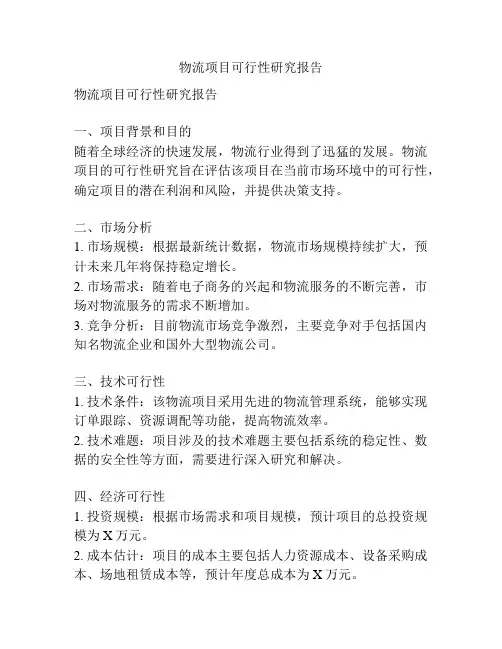 物流项目可行性研究报告

物流项目可行性研究报告

一、项目背景和目的
随着全球经济的快速发展，物流行业得到了迅猛的发展。物流项目的可行性研究旨在评估该项目在当前市场环境中的可行性，确定项目的潜在利润和风险，并提供决策支持。

二、市场分析
1. 市场规模：根据最新统计数据，物流市场规模持续扩大，预计未来几年将保持稳定增长。
2. 市场需求：随着电子商务的兴起和物流服务的不断完善，市场对物流服务的需求不断增加。
3. 竞争分析：目前物流市场竞争激烈，主要竞争对手包括国内知名物流企业和国外大型物流公司。

三、技术可行性
1. 技术条件：该物流项目采用先进的物流管理系统，能够实现订单跟踪、资源调配等功能，提高物流效率。
2. 技术难题：项目涉及的技术难题主要包括系统的稳定性、数据的安全性等方面，需要进行深入研究和解决。

四、经济可行性
1. 投资规模：根据市场需求和项目规模，预计项目的总投资规模为 X 万元。
2. 成本估计：项目的成本主要包括人力资源成本、设备采购成本、场地租赁成本等，预计年度总成本为 X 万元。